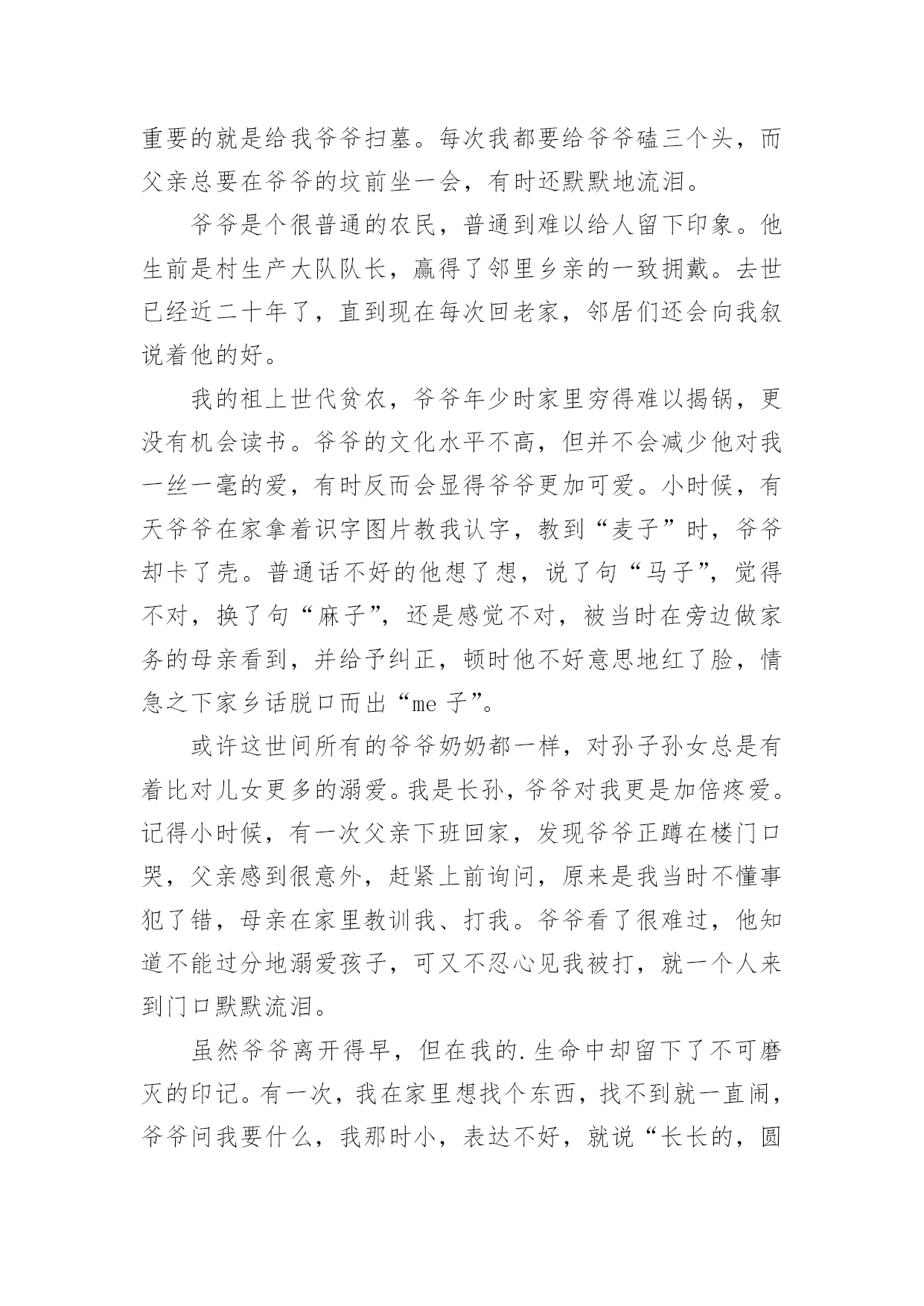 重要的就是给我爷爷扫墓。每次我都要给爷爷磕三个头，而父亲总要在爷爷的坟前坐一会，有时还默默地流泪。

爷爷是个很普通的农民，普通到难以给人留下印象。他生前是村生产大队队长，赢得了邻里乡亲的一致拥戴。去世已经近二十年了，直到现在每次回老家，邻居们还会向我叙说着他的好。

我的祖上世代贫农，爷爷年少时家里穷得难以揭锅，更没有机会读书。爷爷的文化水平不高，但并不会减少他对我一丝一毫的爱，有时反而会显得爷爷更加可爱。小时候，有天爷爷在家拿着识字图片教我认字，教到“麦子”时，爷爷却卡了壳。普通话不好的他想了想，说了句“马子”，觉得不对，换了句“麻子”，还是感觉不对，被当时在旁边做家务的母亲看到，并给予纠正，顿时他不好意思地红了脸，情急之下家乡话脱口而出“me 子”。

或许这世间所有的爷爷奶奶都一样，对孙子孙女总是有着比对儿女更多的溺爱。我是长孙，爷爷对我更是加倍疼爱。记得小时候，有一次父亲下班回家，发现爷爷正蹲在楼门口哭，父亲感到很意外，赶紧上前询问，原来是我当时不懂事犯了错，母亲在家里教训我、打我。爷爷看了很难过，他知道不能过分地溺爱孩子，可又不忍心见我被打，就一个人来到门口默默流泪。

虽然爷爷离开得早，但在我的.生命中却留下了不可磨灭的印记。有一次，我在家里想找个东西，找不到就一直闹，爷爷问我要什么，我那时小，表达不好，就说“长长的，圆